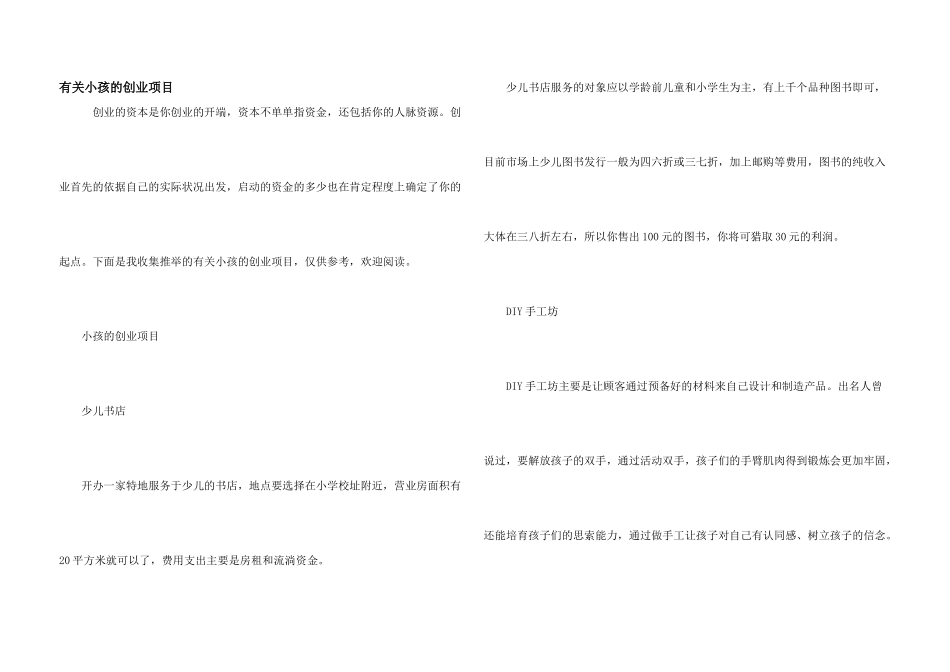 有关小孩的创业项目

创业的资本是你创业的开端，资本不单单指资金，还包括你的人脉资源。创业首先的依据自己的实际状况出发，启动的资金的多少也在肯定程度上确定了你的起点。下面是我收集推举的有关小孩的创业项目，仅供参考，欢迎阅读。

小孩的创业项目

少儿书店

开办一家特地服务于少儿的书店，地点要选择在小学校址附近，营业房面积有20平方米就可以了，费用支出主要是房租和流淌资金。

少儿书店服务的对象应以学龄前儿童和小学生为主，有上千个品种图书即可，目前市场上少儿图书发行一般为四六折或三七折，加上邮购等费用，图书的纯收入大体在三八折左右，所以你售出100元的图书，你将可猎取30元的利润。

DIY手工坊

DIY手工坊主要是让顾客通过预备好的材料来自己设计和制造产品。出名人曾说过，要解放孩子的双手，通过活动双手，孩子们的手臂肌肉得到锻炼会更加牢固，还能培育孩子们的思索能力，通过做手工让孩子对自己有认同感、树立孩子的信念。